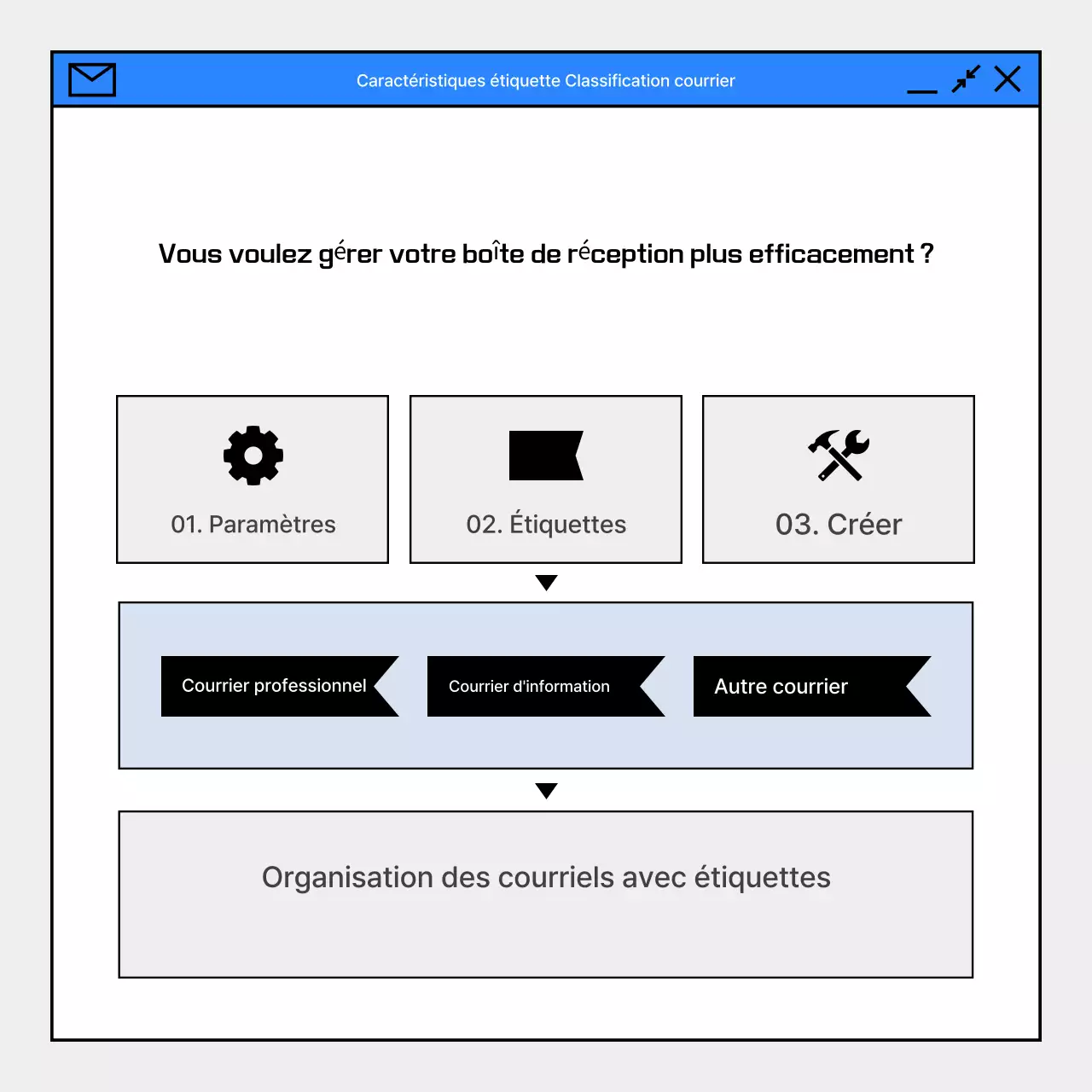 Caractéristiques étiquette Classification courrier

Vous voulez gérer votre boîte de réception plus efficacement ?

01. Paramètres

02. Étiquettes

03. Créer

Courrier professionnel

Courrier d'information

Autre courrier

Organisation des courriels avec étiquettes